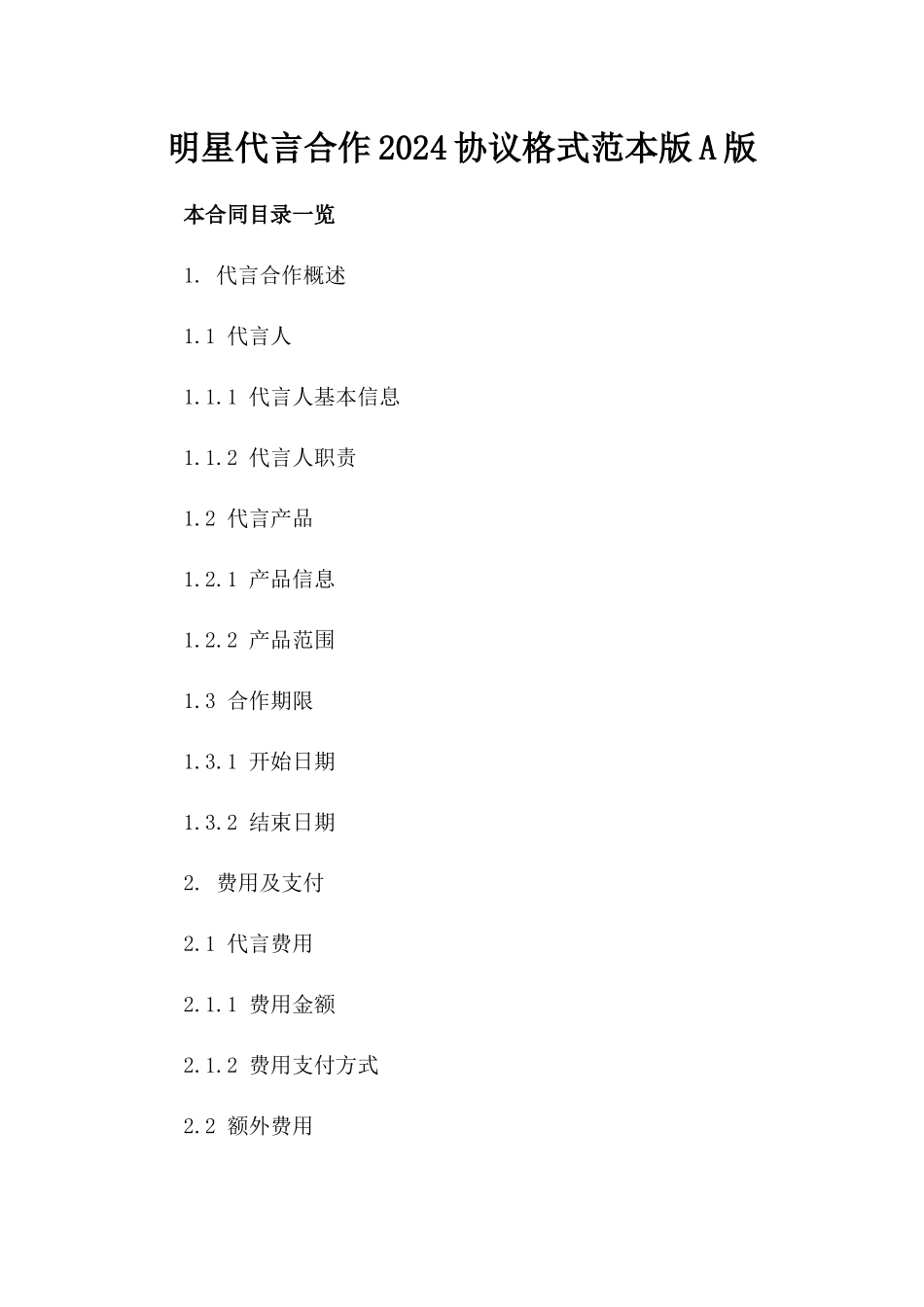 明星代言合作2024协议格式范本版A版

本合同目录一览

1. 代言合作概述

1.1 代言人

1.1.1 代言人基本信息

1.1.2 代言人职责

1.2 代言产品

1.2.1 产品信息

1.2.2 产品范围

1.3 合作期限

1.3.1 开始日期

1.3.2 结束日期

2. 费用及支付

2.1 代言费用

2.1.1 费用金额

2.1.2 费用支付方式

2.2 额外费用